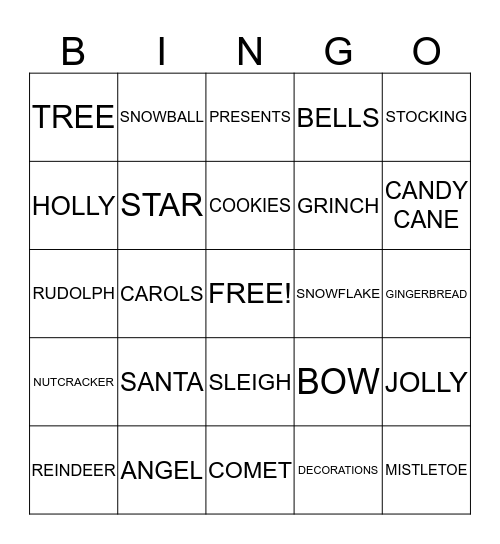 | B | I | N | G | O |
|---|---|---|---|---|
| TREE | SNOWBALL | PRESENTS | BELLS | STOCKING |
| HOLLY | STAR | COOKIES | GRINCH | CANDY CANE |
| RUDOLPH | CAROLS | FREE! | SNOWFLAKE | GINGERBREAD |
| NUTCRACKER | SANTA | SLEIGH | BOW | JOLLY |
| REINDEER | ANGEL | COMET | DECORATIONS | MISTLETOE |